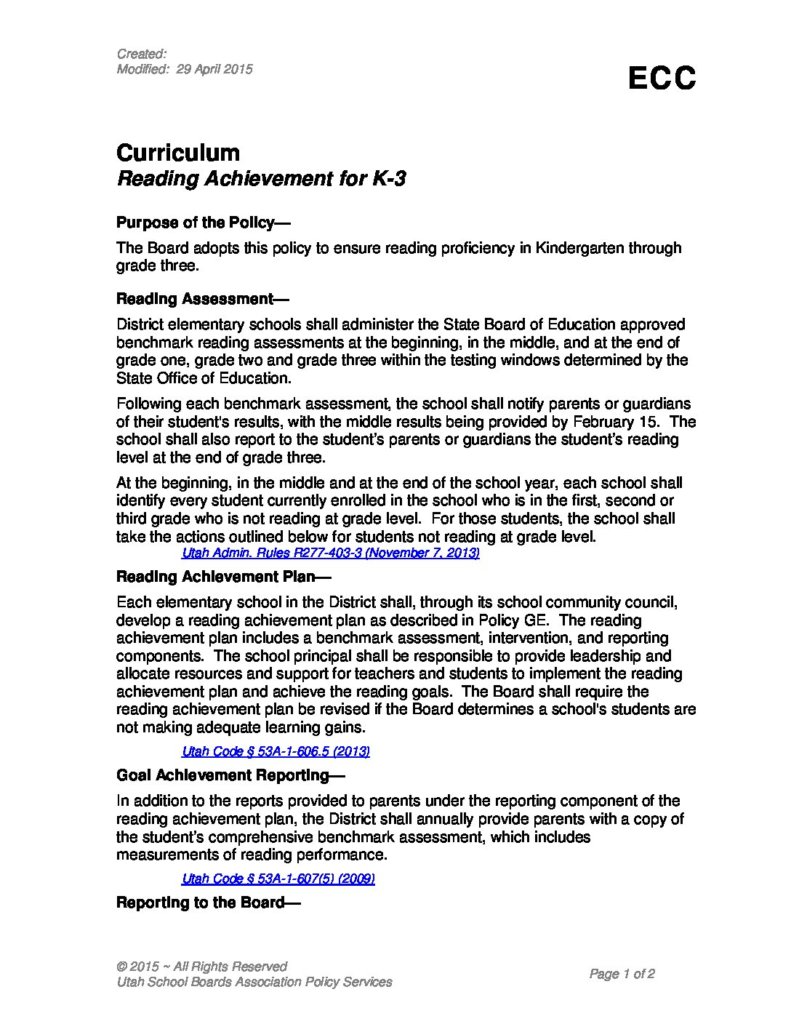 Created:
Modified: 29 April 2015

ECC

Curriculum
Reading Achievement for K-3

Purpose of the Policy—

The Board adopts this policy to ensure reading proficiency in Kindergarten through grade three.

Reading Assessment—

District elementary schools shall administer the State Board of Education approved benchmark reading assessments at the beginning, in the middle, and at the end of grade one, grade two and grade three within the testing windows determined by the State Office of Education.

Following each benchmark assessment, the school shall notify parents or guardians of their student's results, with the middle results being provided by February 15. The school shall also report to the student's parents or guardians the student's reading level at the end of grade three.

At the beginning, in the middle and at the end of the school year, each school shall identify every student currently enrolled in the school who is in the first, second or third grade who is not reading at grade level. For those students, the school shall take the actions outlined below for students not reading at grade level.

Utah Admin. Rules R277-403-3 (November 7, 2013)

Reading Achievement Plan—

Each elementary school in the District shall, through its school community council, develop a reading achievement plan as described in Policy GE. The reading achievement plan includes a benchmark assessment, intervention, and reporting components. The school principal shall be responsible to provide leadership and allocate resources and support for teachers and students to implement the reading achievement plan and achieve the reading goals. The Board shall require the reading achievement plan be revised if the Board determines a school's students are not making adequate learning gains.

Utah Code § 53A-1-606.5 (2013)

Goal Achievement Reporting—

In addition to the reports provided to parents under the reporting component of the reading achievement plan, the District shall annually provide parents with a copy of the student's comprehensive benchmark assessment, which includes measurements of reading performance.

Utah Code § 53A-1-607(5) (2009)

Reporting to the Board—

© 2015 ~ All Rights Reserved
Utah School Boards Association Policy Services

Page 1 of 2